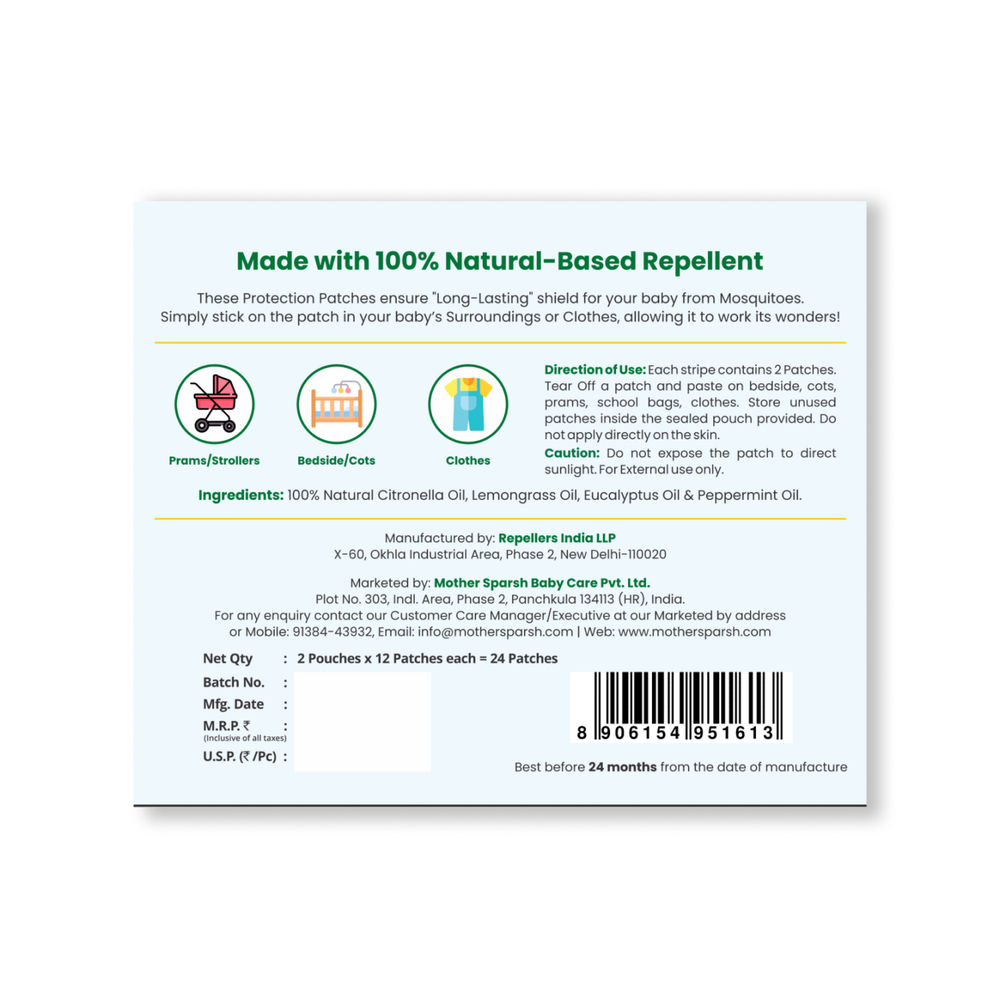 Made with 100% Natural-Based Repellent

These Protection Patches ensure "Long-Lasting" shield for your baby from Mosquitoes. Simply stick on the patch in your baby's Surroundings or Clothes, allowing it to work its wonders!

Prams/Strollers

Bedside/Cots

Clothes

Direction of Use: Each stripe contains 2 Patches. Tear Off a patch and paste on bedside, cots, prams, school bags, clothes. Store unused patches inside the sealed pouch provided. Do not apply directly on the skin.

Caution: Do not expose the patch to direct sunlight. For External use only.

Ingredients: 100% Natural Citronella Oil, Lemongrass Oil, Eucalyptus Oil & Peppermint Oil.

Manufactured by: Repellers India LLP
X-60, Okhla Industrial Area, Phase 2, New Delhi-110020

Marketed by: Mother Sparsh Baby Care Pvt. Ltd.
Plot No. 303, Indl. Area, Phase 2, Panchkula 134113 (HR), India.
For any enquiry contact our Customer Care Manager/Executive at our Marketed by address or Mobile: 91384-43932, Email: info@mothersparsh.com | Web: www.mothersparsh.com

Net Qty : 2 Pouches x 12 Patches each = 24 Patches
Batch No. :
Mfg. Date :
M.R.P. ₹ :
(Inclusive of all taxes)
U.S.P. (₹ /Pc) :

8 906154 951613

Best before 24 months from the date of manufacture